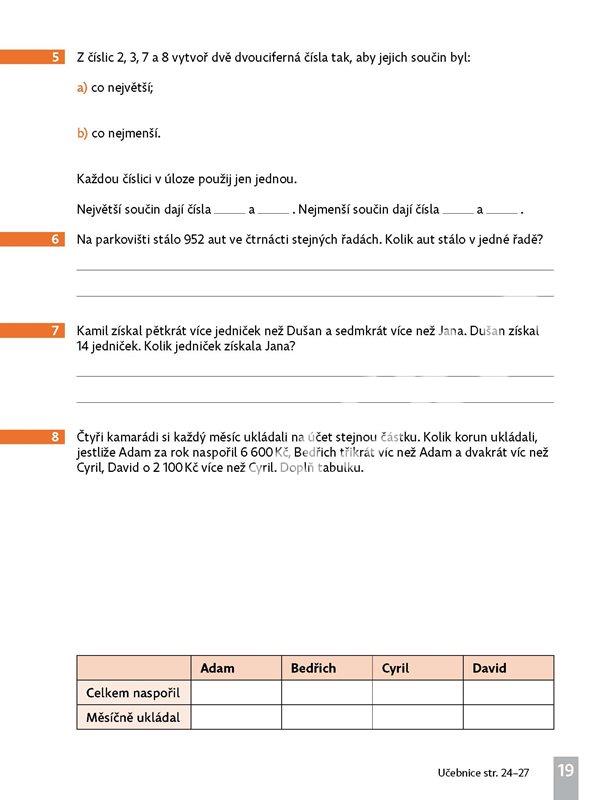 5 Z číslic 2, 3, 7 a 8 vytvoř dvě dvouciferná čísla tak, aby jejich součin byl:

a) co největší;

b) co nejmenší.

Každou číslici v úloze použij jen jednou.

Největší součin dají čísla ____ a ____ . Nejmenší součin dají čísla ____ a ____ .

6 Na parkovišti stálo 952 aut ve čtrnácti stejných řadách. Kolik aut stálo v jedné řadě?

7 Kamil získal pětkrát více jedniček než Dušan a sedmkrát více než Jana. Dušan získal 14 jedniček. Kolik jedniček získala Jana?

8 Čtyři kamarádi si každý měsíc ukládali na účet stejnou částku. Kolik korun ukládali, jestliže Adam za rok naspořil 6 600 Kč, Bedřich třikrát víc než Adam a dvakrát víc než Cyril, David o 2 100 Kč více než Cyril. Doplň tabulku.

| | Adam | Bedřich | Cyril | David |
|---|---|---|---|---|
| Celkem naspořil | | | | |
| Měsíčně ukládal | | | | |

Učebnice str. 24–27

19